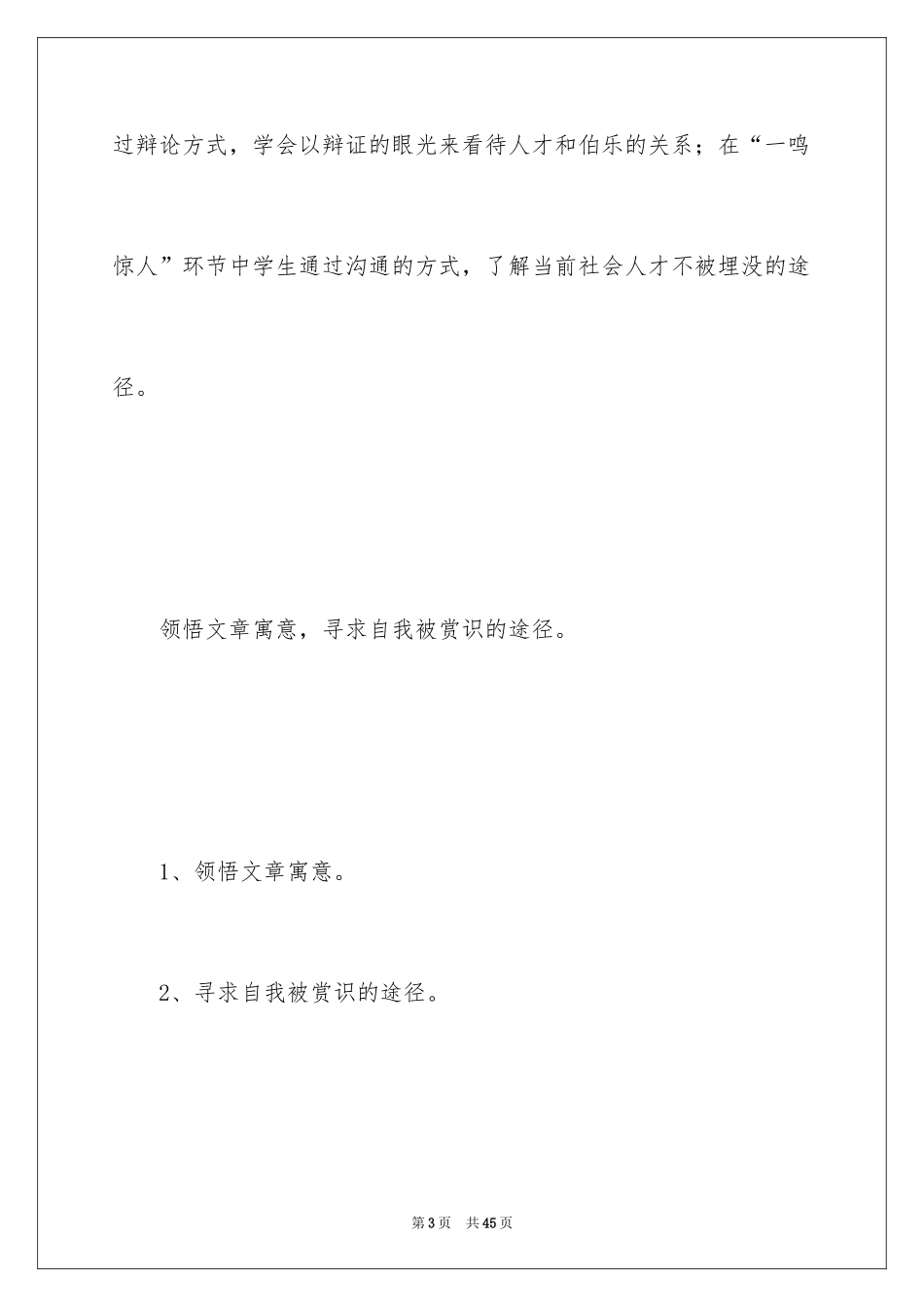 过辩论方式，学会以辩证的眼光来看待人才和伯乐的关系；在“一鸣惊人”环节中学生通过沟通的方式，了解当前社会人才不被埋没的途径。

领悟文章寓意，寻求自我被赏识的途径。

1、领悟文章寓意。

2、寻求自我被赏识的途径。

第3页 共45页